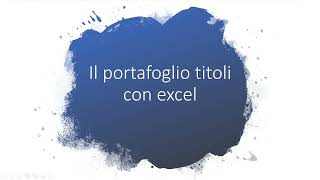 Il portafoglio titoli con excel